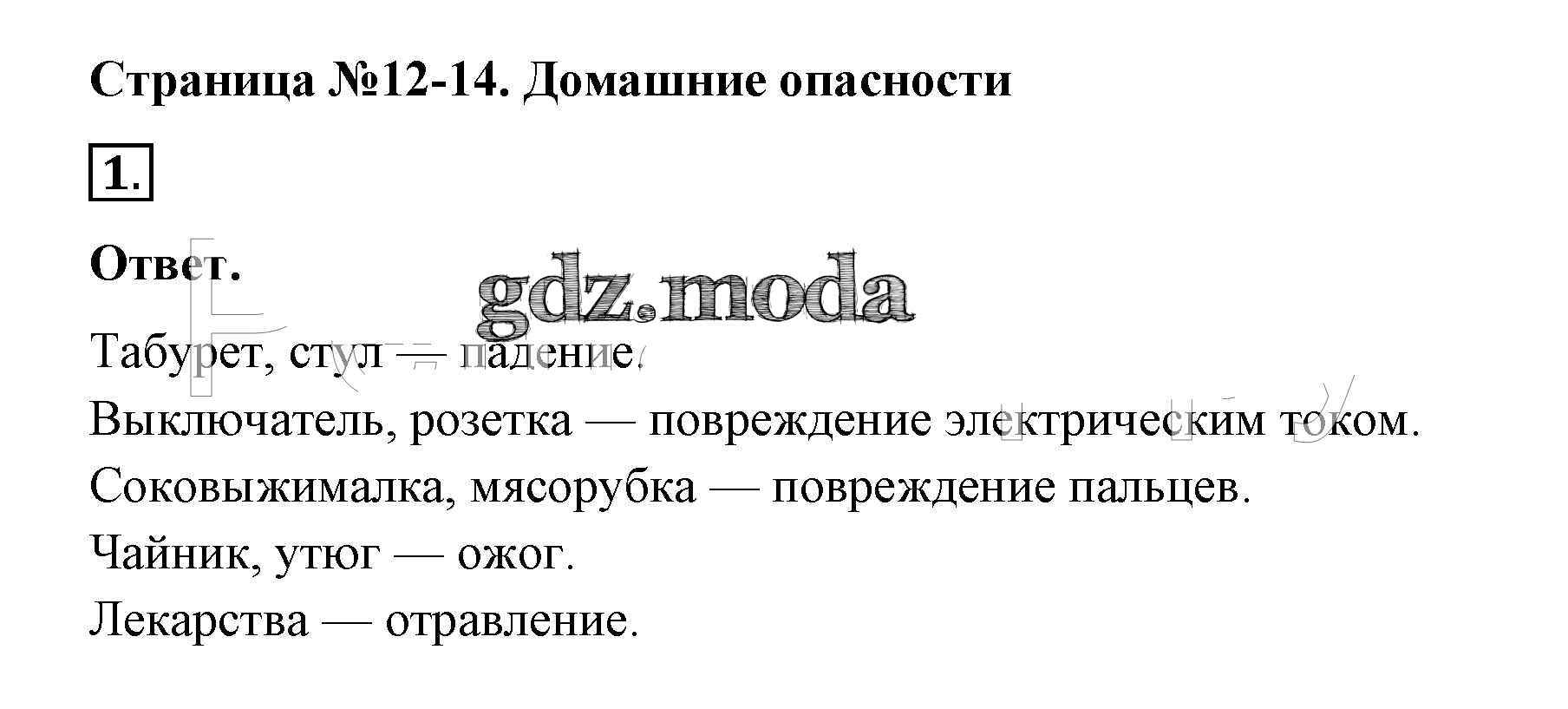 Страница №12-14. Домашние опасности

1.

Ответ.

Табурет, стул — падение.

Выключатель, розетка — повреждение электрическим током.

Соковыжималка, мясорубка — повреждение пальцев.

Чайник, утюг — ожог.

Лекарства — отравление.

gdz.moda